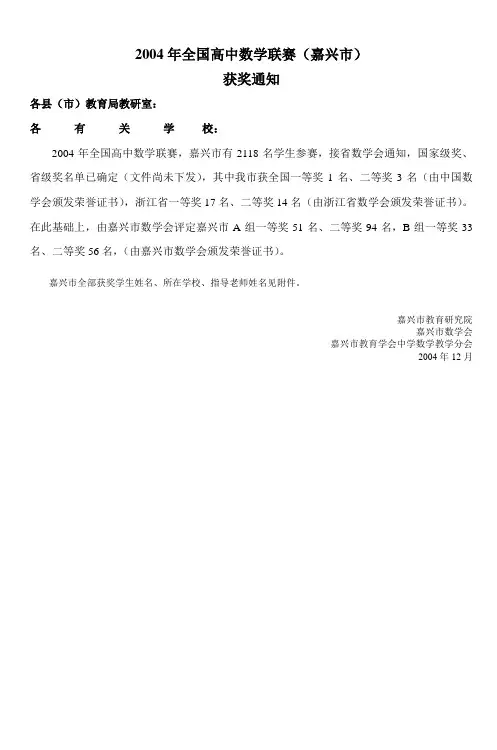 2004 年全国高中数学联赛（嘉兴市）
获奖通知

各县（市）教育局教研室：
各　有　关　学　校：

2004 年全国高中数学联赛，嘉兴市有 2118 名学生参赛，接省数学会通知，国家级奖、省级奖名单已确定（文件尚未下发），其中我市获全国一等奖 1 名、二等奖 3 名（由中国数学会颁发荣誉证书），浙江省一等奖 17 名、二等奖 14 名（由浙江省数学会颁发荣誉证书）。在此基础上，由嘉兴市数学会评定嘉兴市 A 组一等奖 51 名、二等奖 94 名，B 组一等奖 33 名、二等奖 56 名，（由嘉兴市数学会颁发荣誉证书）。

嘉兴市全部获奖学生姓名、所在学校、指导老师姓名见附件。

嘉兴市教育研究院
嘉兴市数学会
嘉兴市教育学会中学数学教学分会
2004 年 12 月